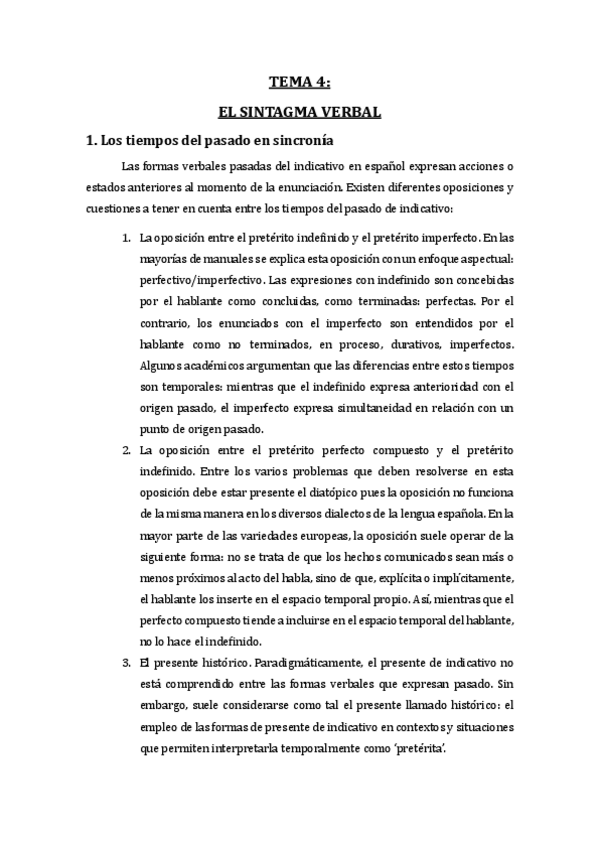 TEMA 4:

EL SINTAGMA VERBAL

1. Los tiempos del pasado en sincronía

Las formas verbales pasadas del indicativo en español expresan acciones o estados anteriores al momento de la enunciación. Existen diferentes oposiciones y cuestiones a tener en cuenta entre los tiempos del pasado de indicativo:

1. La oposición entre el pretérito indefinido y el pretérito imperfecto. En las mayorías de manuales se explica esta oposición con un enfoque aspectual: perfectivo/imperfectivo. Las expresiones con indefinido son concebidas por el hablante como concluidas, como terminadas: perfectas. Por el contrario, los enunciados con el imperfecto son entendidos por el hablante como no terminados, en proceso, durativos, imperfectos. Algunos académicos argumentan que las diferencias entre estos tiempos son temporales: mientras que el indefinido expresa anterioridad con el origen pasado, el imperfecto expresa simultaneidad en relación con un punto de origen pasado.

2. La oposición entre el pretérito perfecto compuesto y el pretérito indefinido. Entre los varios problemas que deben resolverse en esta oposición debe estar presente el diatópico pues la oposición no funciona de la misma manera en los diversos dialectos de la lengua española. En la mayor parte de las variedades europeas, la oposición suele operar de la siguiente forma: no se trata de que los hechos comunicados sean más o menos próximos al acto del habla, sino de que, explícita o implícitamente, el hablante los inserte en el espacio temporal propio. Así, mientras que el perfecto compuesto tiende a incluirse en el espacio temporal del hablante, no lo hace el indefinido.

3. El presente histórico. Paradigmáticamente, el presente de indicativo no está comprendido entre las formas verbales que expresan pasado. Sin embargo, suele considerarse como tal el presente llamado histórico: el empleo de las formas de presente de indicativo en contextos y situaciones que permiten interpretarla temporalmente como 'pretérita'.